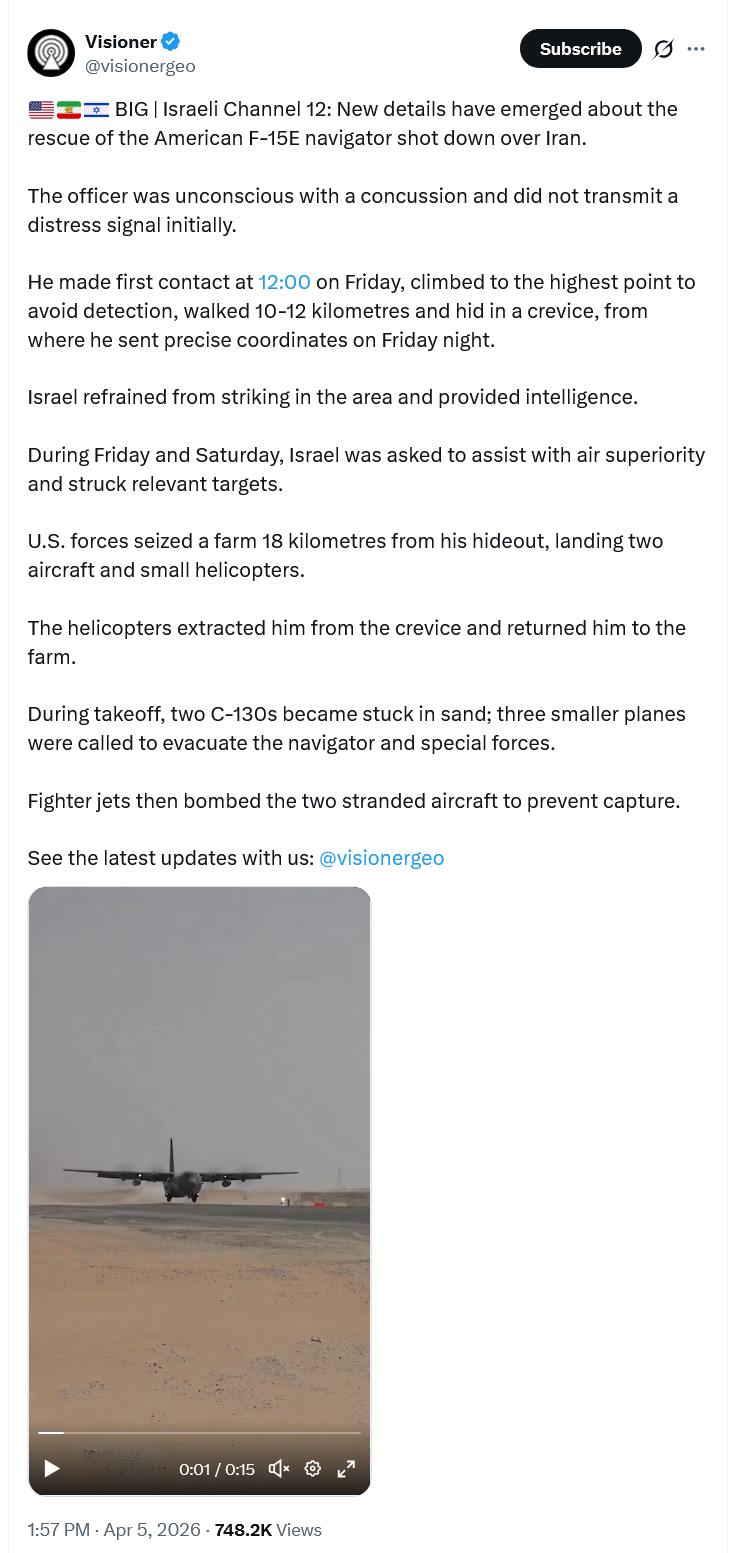 Visioner
@visionergeo

Subscribe

🇺🇸🇮🇷🇮🇱 BIG | Israeli Channel 12: New details have emerged about the rescue of the American F-15E navigator shot down over Iran.

The officer was unconscious with a concussion and did not transmit a distress signal initially.

He made first contact at 12:00 on Friday, climbed to the highest point to avoid detection, walked 10-12 kilometres and hid in a crevice, from where he sent precise coordinates on Friday night.

Israel refrained from striking in the area and provided intelligence.

During Friday and Saturday, Israel was asked to assist with air superiority and struck relevant targets.

U.S. forces seized a farm 18 kilometres from his hideout, landing two aircraft and small helicopters.

The helicopters extracted him from the crevice and returned him to the farm.

During takeoff, two C-130s became stuck in sand; three smaller planes were called to evacuate the navigator and special forces.

Fighter jets then bombed the two stranded aircraft to prevent capture.

See the latest updates with us: @visionergeo

0:01 / 0:15

1:57 PM · Apr 5, 2026 · 748.2K Views